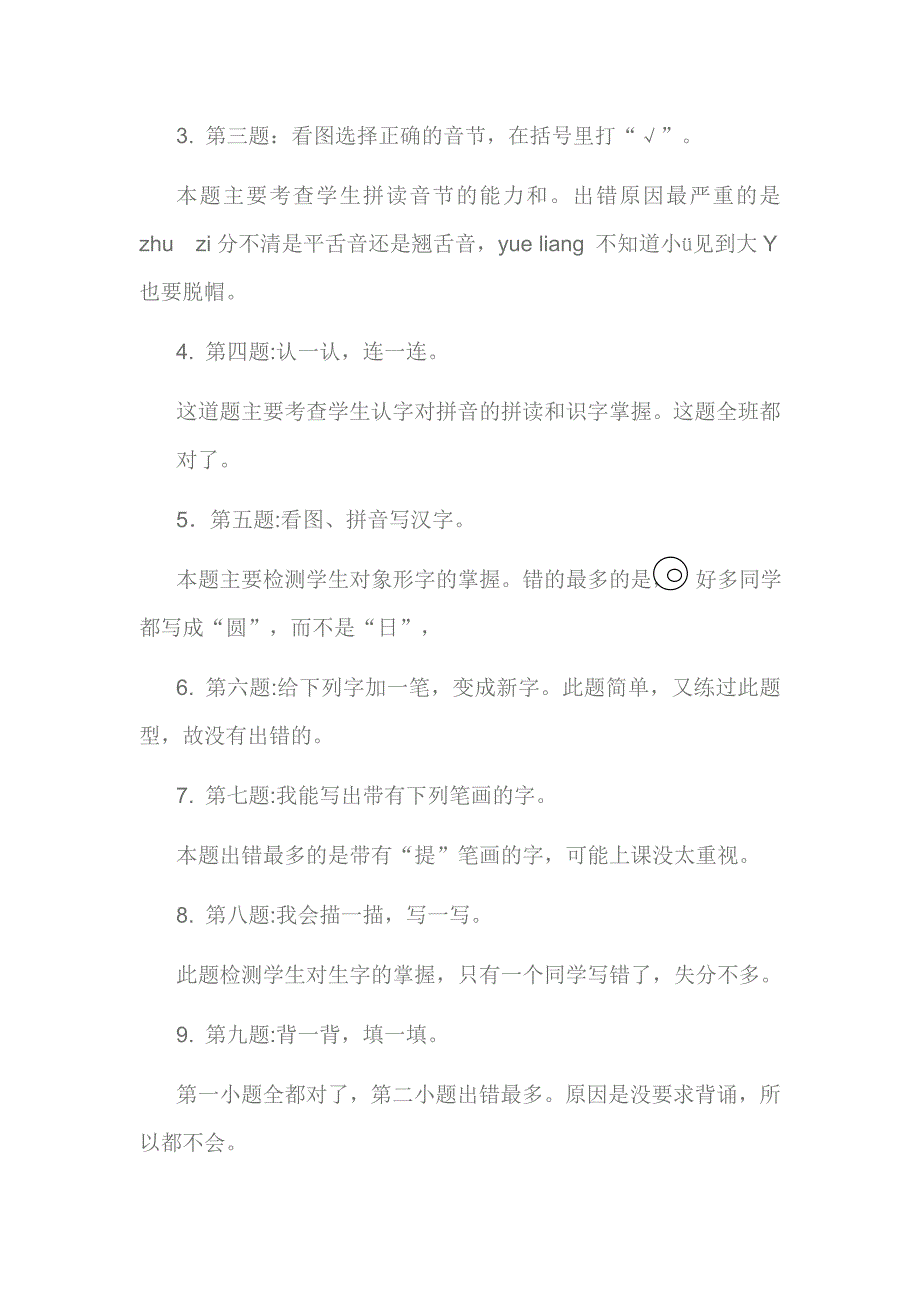 3. 第三题：看图选择正确的音节，在括号里打“√”。

本题主要考查学生拼读音节的能力和。出错原因最严重的是 zhu zi 分不清是平舌音还是翘舌音，yue liang 不知道小ü见到大 Y 也要脱帽。

4. 第四题:认一认，连一连。

这道题主要考查学生认字对拼音的拼读和识字掌握。这题全班都对了。

5. 第五题:看图、拼音写汉字。

本题主要检测学生对象形字的掌握。错的最多的是 好多同学都写成“圆”，而不是“日”，

6. 第六题:给下列字加一笔，变成新字。此题简单，又练过此题型，故没有出错的。

7. 第七题:我能写出带有下列笔画的字。

本题出错最多的是带有“提”笔画的字，可能上课没太重视。

8. 第八题:我会描一描，写一写。

此题检测学生对生字的掌握，只有一个同学写错了，失分不多。

9. 第九题:背一背，填一填。

第一小题全都对了，第二小题出错最多。原因是没要求背诵，所以都不会。